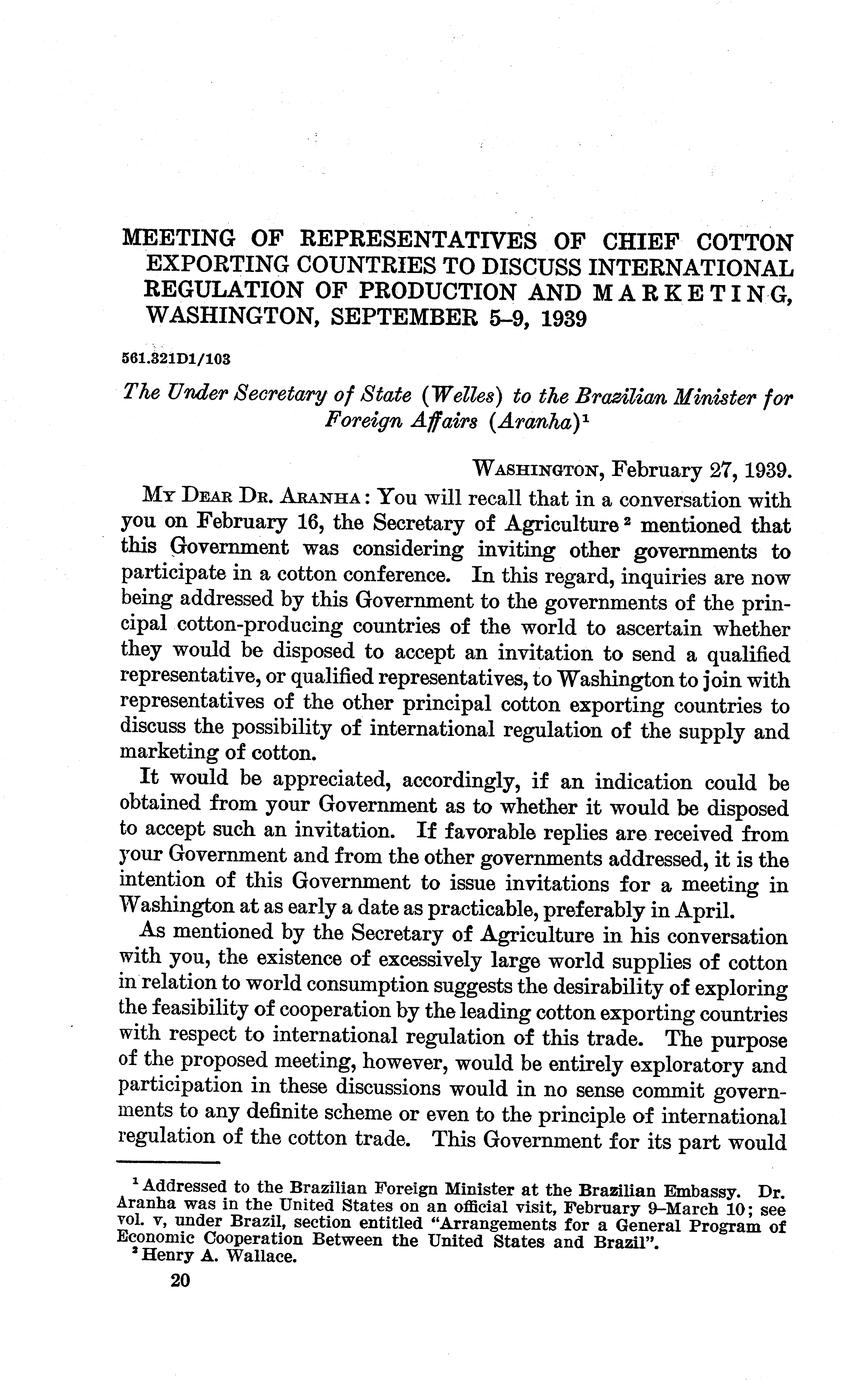 MEETING OF REPRESENTATIVES OF CHIEF COTTON EXPORTING COUNTRIES TO DISCUSS INTERNATIONAL REGULATION OF PRODUCTION AND MARKETING, WASHINGTON, SEPTEMBER 5–9, 1939

561.321D1/103

The Under Secretary of State (Welles) to the Brazilian Minister for Foreign Affairs (Aranha)$^1$

WASHINGTON, February 27, 1939.

MY DEAR DR. ARANHA: You will recall that in a conversation with you on February 16, the Secretary of Agriculture$^2$ mentioned that this Government was considering inviting other governments to participate in a cotton conference. In this regard, inquiries are now being addressed by this Government to the governments of the principal cotton-producing countries of the world to ascertain whether they would be disposed to accept an invitation to send a qualified representative, or qualified representatives, to Washington to join with representatives of the other principal cotton exporting countries to discuss the possibility of international regulation of the supply and marketing of cotton.

It would be appreciated, accordingly, if an indication could be obtained from your Government as to whether it would be disposed to accept such an invitation. If favorable replies are received from your Government and from the other governments addressed, it is the intention of this Government to issue invitations for a meeting in Washington at as early a date as practicable, preferably in April.

As mentioned by the Secretary of Agriculture in his conversation with you, the existence of excessively large world supplies of cotton in relation to world consumption suggests the desirability of exploring the feasibility of cooperation by the leading cotton exporting countries with respect to international regulation of this trade. The purpose of the proposed meeting, however, would be entirely exploratory and participation in these discussions would in no sense commit governments to any definite scheme or even to the principle of international regulation of the cotton trade. This Government for its part would

$^1$ Addressed to the Brazilian Foreign Minister at the Brazilian Embassy. Dr. Aranha was in the United States on an official visit, February 9–March 10; see vol. v, under Brazil, section entitled "Arrangements for a General Program of Economic Cooperation Between the United States and Brazil".
$^2$ Henry A. Wallace.

20